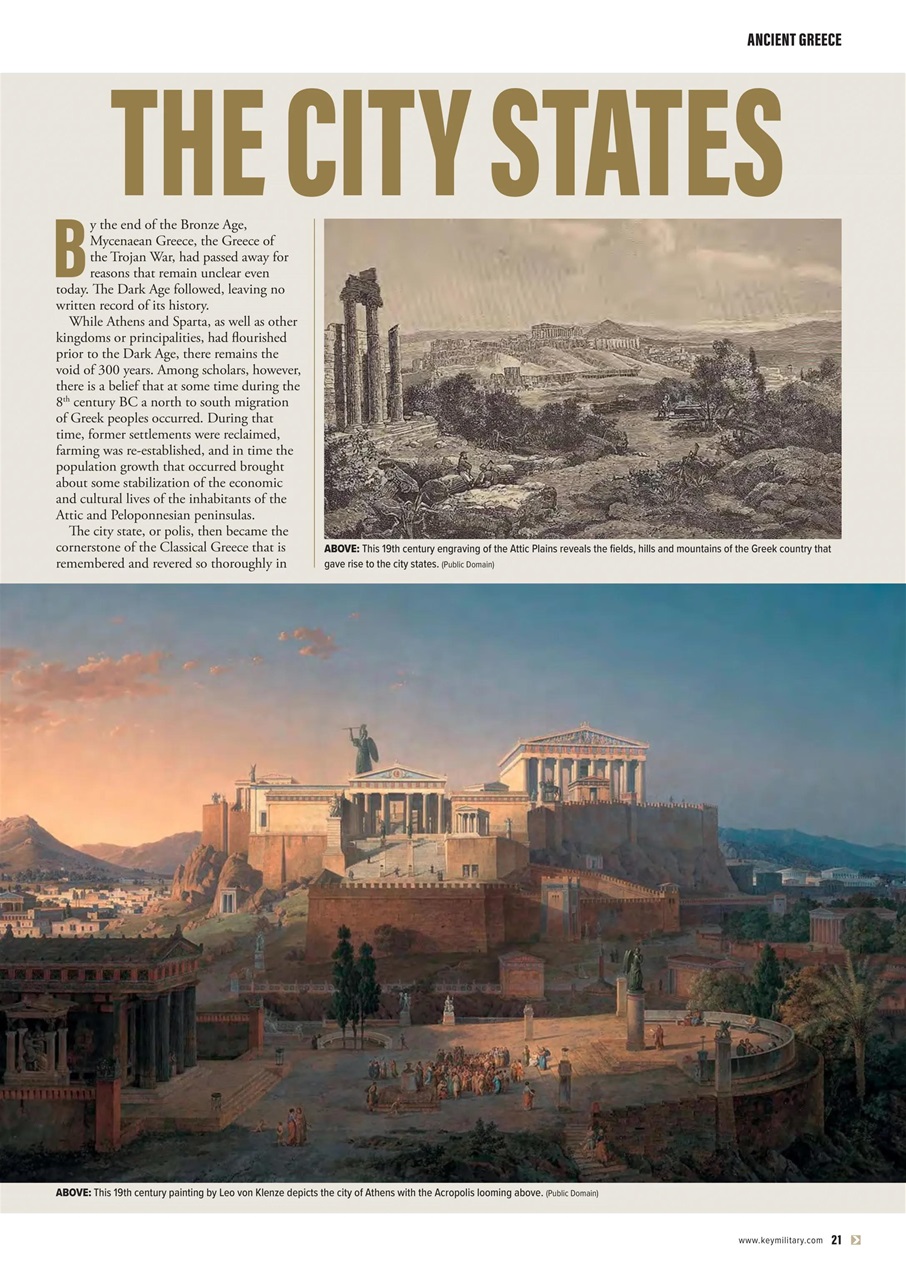 ANCIENT GREECE

THE CITY STATES

By the end of the Bronze Age, Mycenaean Greece, the Greece of the Trojan War, had passed away for reasons that remain unclear even today. The Dark Age followed, leaving no written record of its history.

While Athens and Sparta, as well as other kingdoms or principalities, had flourished prior to the Dark Age, there remains the void of 300 years. Among scholars, however, there is a belief that at some time during the 8th century BC a north to south migration of Greek peoples occurred. During that time, former settlements were reclaimed, farming was re-established, and in time the population growth that occurred brought about some stabilization of the economic and cultural lives of the inhabitants of the Attic and Peloponnesian peninsulas.

The city state, or polis, then became the cornerstone of the Classical Greece that is remembered and revered so thoroughly in

ABOVE: This 19th century engraving of the Attic Plains reveals the fields, hills and mountains of the Greek country that gave rise to the city states. (Public Domain)

ABOVE: This 19th century painting by Leo von Klenze depicts the city of Athens with the Acropolis looming above. (Public Domain)

www.keymilitary.com 21